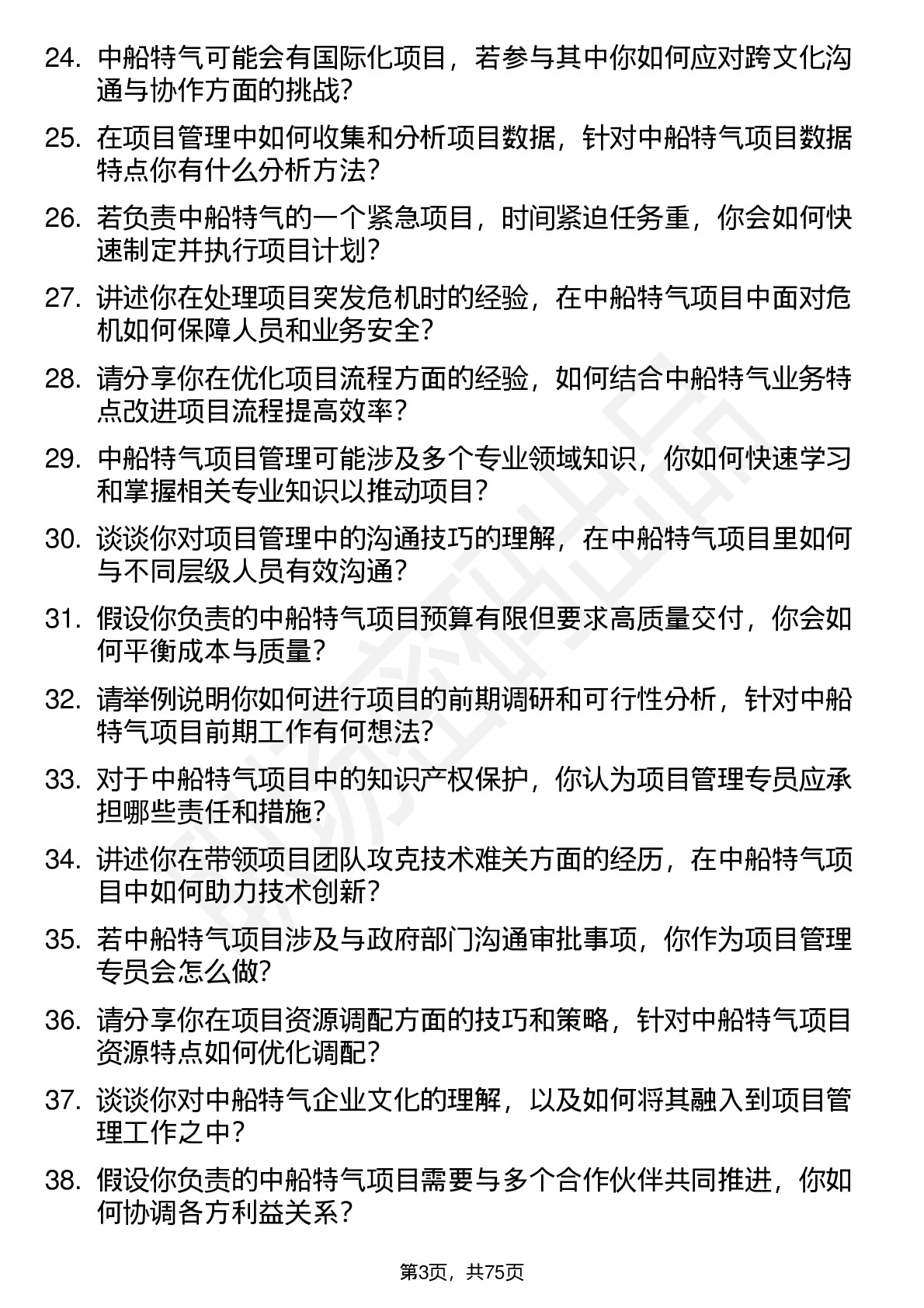 24. 中船特气可能会有国际化项目，若参与其中你如何应对跨文化沟通与协作方面的挑战？

25. 在项目管理中如何收集和分析项目数据，针对中船特气项目数据特点你有什么分析方法？

26. 若负责中船特气的一个紧急项目，时间紧迫任务重，你会如何快速制定并执行项目计划？

27. 讲述你在处理项目突发危机时的经验，在中船特气项目中面对危机如何保障人员和业务安全？

28. 请分享你在优化项目流程方面的经验，如何结合中船特气业务特点改进项目流程提高效率？

29. 中船特气项目管理可能涉及多个专业领域知识，你如何快速学习和掌握相关专业知识以推动项目？

30. 谈谈你对项目管理中的沟通技巧的理解，在中船特气项目里如何与不同层级人员有效沟通？

31. 假设你负责的中船特气项目预算有限但要求高质量交付，你会如何平衡成本与质量？

32. 请举例说明你如何进行项目的前期调研和可行性分析，针对中船特气项目前期工作有何想法？

33. 对于中船特气项目中的知识产权保护，你认为项目管理专员应承担哪些责任和措施？

34. 讲述你在带领项目团队攻克技术难关方面的经历，在中船特气项目中如何助力技术创新？

35. 若中船特气项目涉及与政府部门沟通审批事项，你作为项目管理专员会怎么做？

36. 请分享你在项目资源调配方面的技巧和策略，针对中船特气项目资源特点如何优化调配？

37. 谈谈你对中船特气企业文化的理解，以及如何将其融入到项目管理工作之中？

38. 假设你负责的中船特气项目需要与多个合作伙伴共同推进，你如何协调各方利益关系？

第3页，共75页